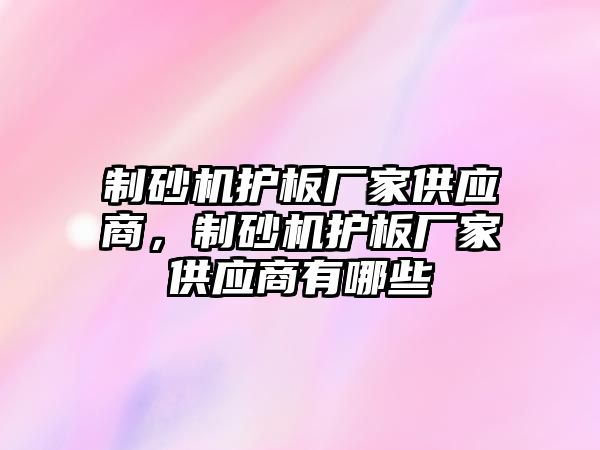 制砂机护板厂家供应商，制砂机护板厂家供应商有哪些